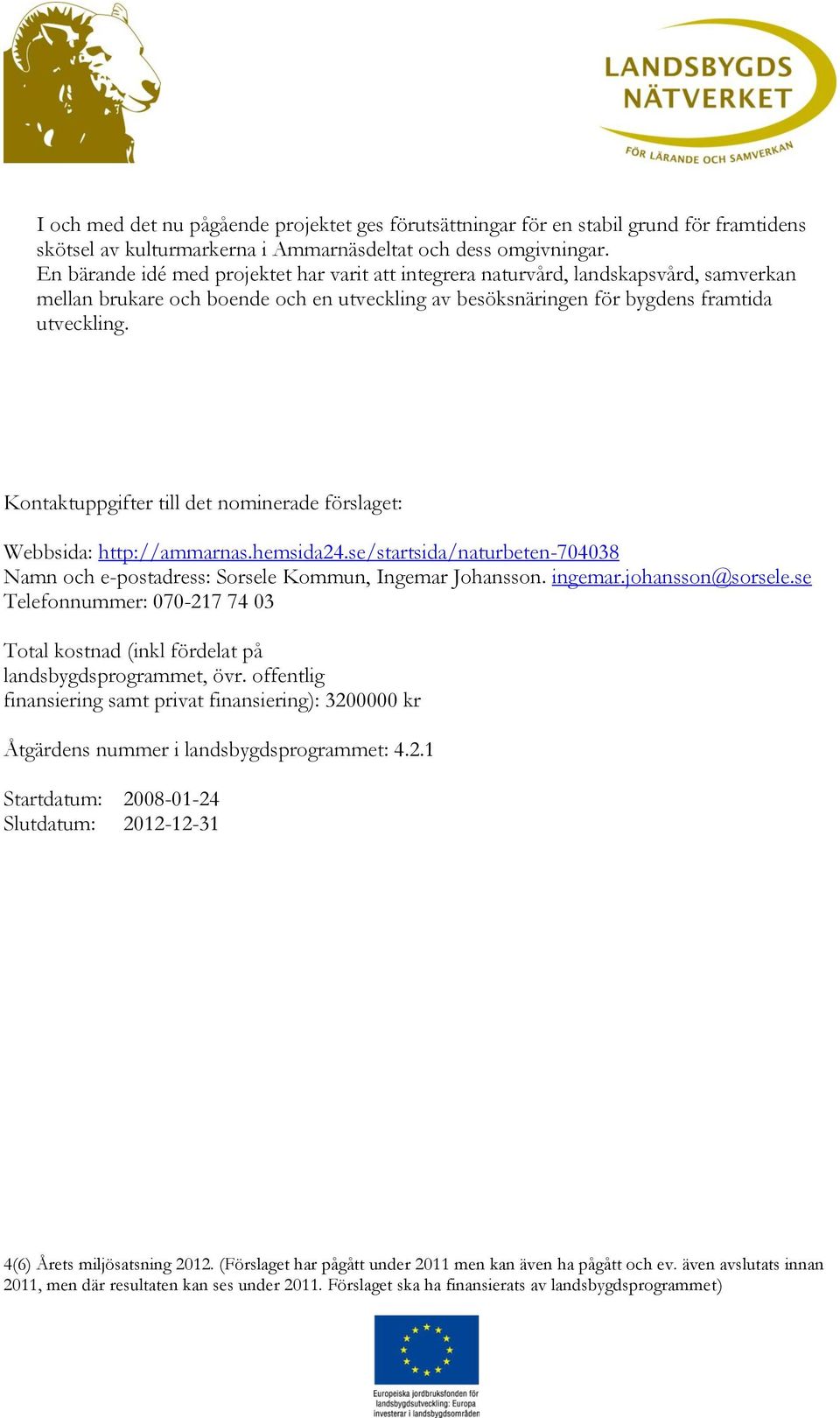 LANDSBYGDS NÄTVERKET

FÖR LÄRANDE OCH SAMVERKAN

I och med det nu pågående projektet ges förutsättningar för en stabil grund för framtidens skötsel av kulturmarkerna i Ammarnäsdeltat och dess omgivningar.
En bärande idé med projektet har varit att integrera naturvård, landskapsvård, samverkan mellan brukare och boende och en utveckling av besöksnäringen för bygdens framtida utveckling.

Kontaktuppgifter till det nominerade förslaget:

Webbsida: http://ammarnas.hemsida24.se/startsida/naturbeten-704038
Namn och e-postadress: Sorsele Kommun, Ingemar Johansson. ingemar.johansson@sorsele.se
Telefonnummer: 070-217 74 03

Total kostnad (inkl fördelat på landsbygdsprogrammet, övr. offentlig finansiering samt privat finansiering): 3200000 kr

Åtgärdens nummer i landsbygdsprogrammet: 4.2.1

Startdatum: 2008-01-24
Slutdatum: 2012-12-31

4(6) Årets miljösatsning 2012. (Förslaget har pågått under 2011 men kan även ha pågått och ev. även avslutats innan 2011, men där resultaten kan ses under 2011. Förslaget ska ha finansierats av landsbygdsprogrammet)

Europeiska jordbruksfonden för landsbygdsutveckling: Europa investerar i landsbygdsområden